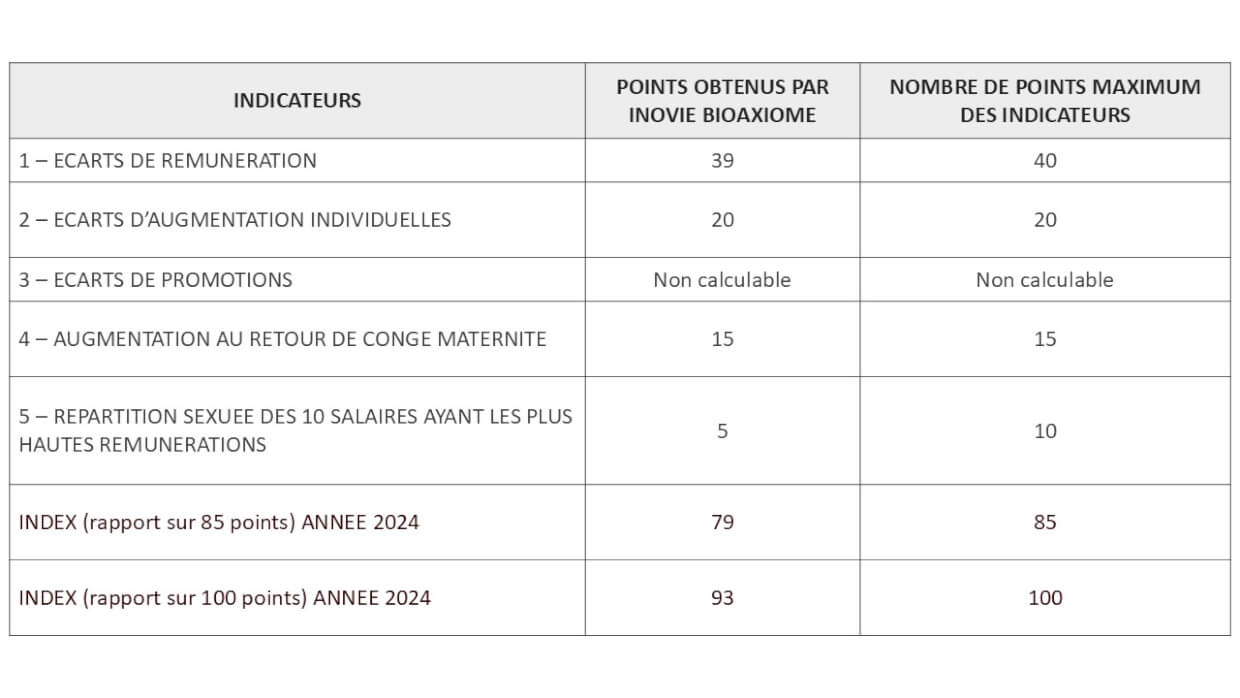 | INDICATEURS | POINTS OBTENUS PAR INOVIE BIOAXIOME | NOMBRE DE POINTS MAXIMUM DES INDICATEURS |
|---|---|---|
| 1 – ECARTS DE REMUNERATION | 39 | 40 |
| 2 – ECARTS D'AUGMENTATION INDIVIDUELLES | 20 | 20 |
| 3 – ECARTS DE PROMOTIONS | Non calculable | Non calculable |
| 4 – AUGMENTATION AU RETOUR DE CONGE MATERNITE | 15 | 15 |
| 5 – REPARTITION SEXUEE DES 10 SALAIRES AYANT LES PLUS HAUTES REMUNERATIONS | 5 | 10 |
| INDEX (rapport sur 85 points) ANNEE 2024 | 79 | 85 |
| INDEX (rapport sur 100 points) ANNEE 2024 | 93 | 100 |